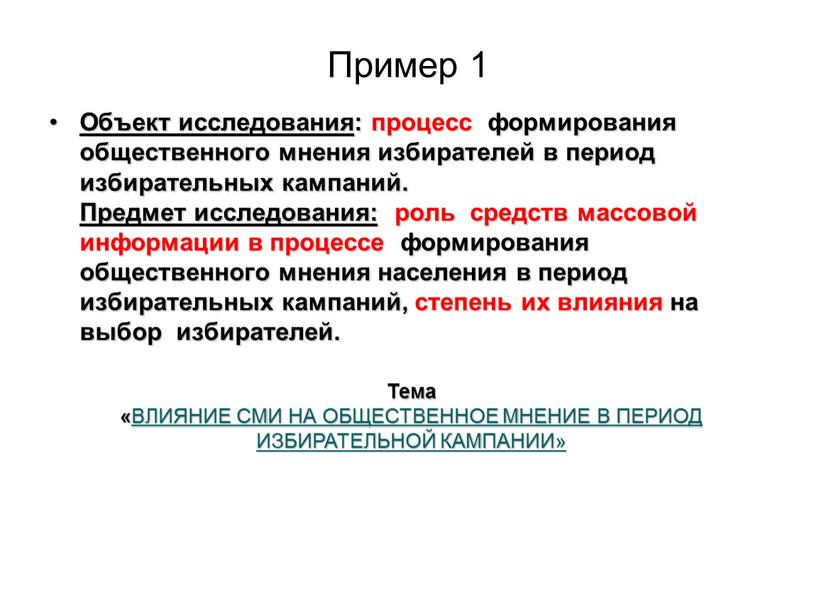 Пример 1

• Объект исследования: процесс формирования общественного мнения избирателей в период избирательных кампаний.
Предмет исследования: роль средств массовой информации в процессе формирования общественного мнения населения в период избирательных кампаний, степень их влияния на выбор избирателей.

Тема
«ВЛИЯНИЕ СМИ НА ОБЩЕСТВЕННОЕ МНЕНИЕ В ПЕРИОД ИЗБИРАТЕЛЬНОЙ КАМПАНИИ»